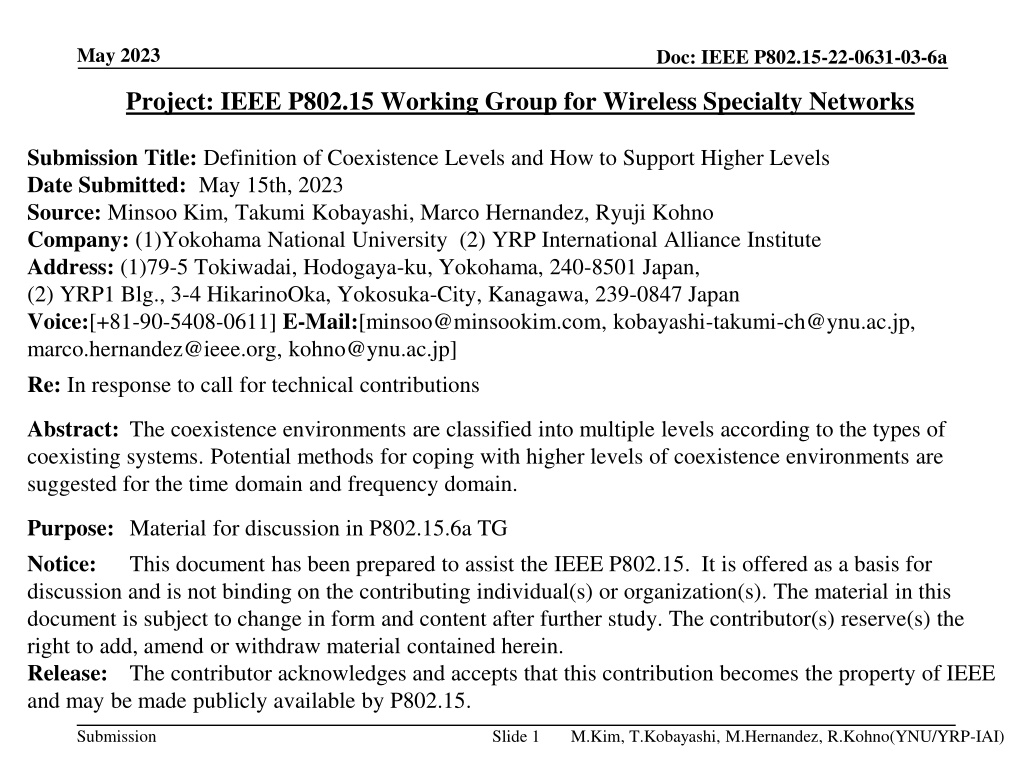 May 2023

Doc: IEEE P802.15-22-0631-03-6a

Project: IEEE P802.15 Working Group for Wireless Specialty Networks

Submission Title: Definition of Coexistence Levels and How to Support Higher Levels
Date Submitted: May 15th, 2023
Source: Minsoo Kim, Takumi Kobayashi, Marco Hernandez, Ryuji Kohno
Company: (1)Yokohama National University (2) YRP International Alliance Institute
Address: (1)79-5 Tokiwadai, Hodogaya-ku, Yokohama, 240-8501 Japan,
(2) YRP1 Blg., 3-4 HikarinoOka, Yokosuka-City, Kanagawa, 239-0847 Japan
Voice:[+81-90-5408-0611] E-Mail:[minsoo@minsookim.com, kobayashi-takumi-ch@ynu.ac.jp, marco.hernandez@ieee.org, kohno@ynu.ac.jp]

Re: In response to call for technical contributions

Abstract: The coexistence environments are classified into multiple levels according to the types of coexisting systems. Potential methods for coping with higher levels of coexistence environments are suggested for the time domain and frequency domain.

Purpose: Material for discussion in P802.15.6a TG

Notice: This document has been prepared to assist the IEEE P802.15. It is offered as a basis for discussion and is not binding on the contributing individual(s) or organization(s). The material in this document is subject to change in form and content after further study. The contributor(s) reserve(s) the right to add, amend or withdraw material contained herein.
Release: The contributor acknowledges and accepts that this contribution becomes the property of IEEE and may be made publicly available by P802.15.

Submission

Slide 1

M.Kim, T.Kobayashi, M.Hernandez, R.Kohno(YNU/YRP-IAI)